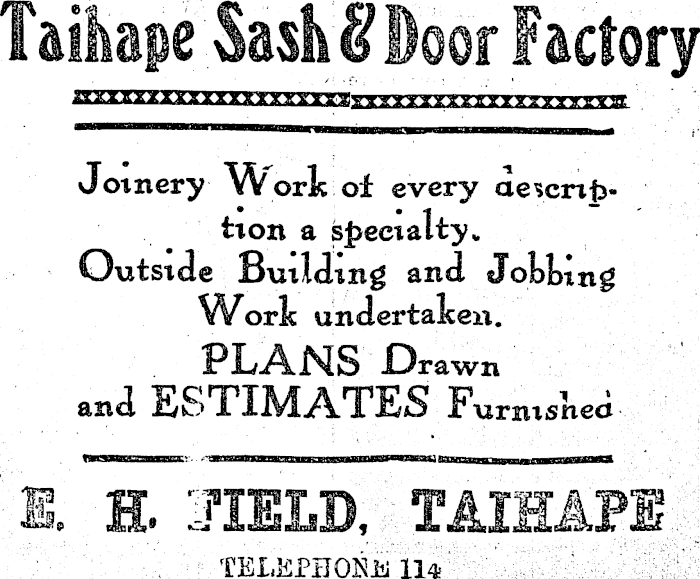 Taihape Sash & Door Factory

Joinery Work of every description a specialty.
Outside Building and Jobbing Work undertaken.
PLANS Drawn and ESTIMATES Furnished

E. H. FIELD, TAIHAPE

TELEPHONE 114